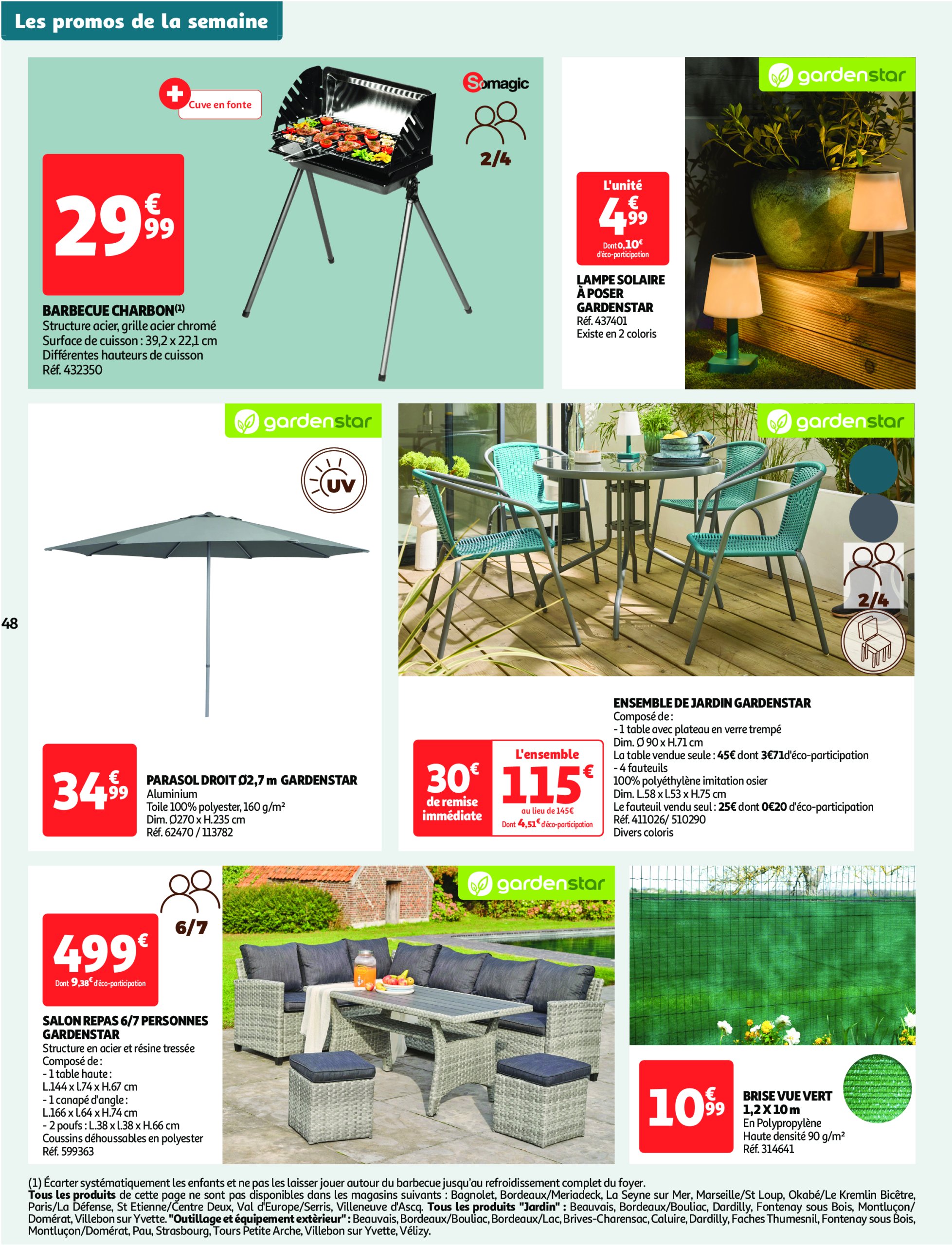 Les promos de la semaine

Cuve en fonte

Somagic

2/4

29€99

BARBECUE CHARBON(1)
Structure acier, grille acier chromé
Surface de cuisson : 39,2 x 22,1 cm
Différentes hauteurs de cuisson
Réf. 432350

gardenstar

L'unité
4€99
Dont 0,10€ d'éco-participation

LAMPE SOLAIRE À POSER GARDENSTAR
Réf. 437401
Existe en 2 coloris

gardenstar

UV

48

34€99

PARASOL DROIT Ø2,7 m GARDENSTAR
Aluminium
Toile 100% polyester, 160 g/m²
Dim. Ø270 x H.235 cm
Réf. 62470 / 113782

gardenstar

2/4

30€ de remise immédiate

L'ensemble
115€
au lieu de 145€
Dont 4,51€ d'éco-participation

ENSEMBLE DE JARDIN GARDENSTAR
Composé de :
- 1 table avec plateau en verre trempé
Dim. Ø 90 x H.71 cm
La table vendue seule : 45€ dont 3€71d'éco-participation
- 4 fauteuils
100% polyéthylène imitation osier
Dim. L.58 x l.53 x H.75 cm
Le fauteuil vendu seul : 25€ dont 0€20 d'éco-participation
Réf. 411026/ 510290
Divers coloris

6/7

499€
Dont 9,38€ d'éco-participation

SALON REPAS 6/7 PERSONNES GARDENSTAR
Structure en acier et résine tressée
Composé de :
- 1 table haute :
L.144 x l.74 x H.67 cm
- 1 canapé d'angle :
L.166 x l.64 x H.74 cm
- 2 poufs : L.38 x l.38 x H.66 cm
Coussins déhoussables en polyester
Réf. 599363

gardenstar

10€99

BRISE VUE VERT 1,2 X 10 m
En Polypropylène
Haute densité 90 g/m²
Réf. 314641

(1) Écarter systématiquement les enfants et ne pas les laisser jouer autour du barbecue jusqu'au refroidissement complet du foyer.
Tous les produits de cette page ne sont pas disponibles dans les magasins suivants : Bagnolet, Bordeaux/Meriadeck, La Seyne sur Mer, Marseille/St Loup, Okabé/Le Kremlin Bicêtre, Paris/La Défense, St Etienne/Centre Deux, Val d'Europe/Serris, Villeneuve d'Ascq. Tous les produits "Jardin" : Beauvais, Bordeaux/Bouliac, Dardilly, Fontenay sous Bois, Montluçon/Domérat, Villebon sur Yvette. "Outillage et équipement extérieur" : Beauvais, Bordeaux/Bouliac, Bordeaux/Lac, Brives-Charensac, Caluire, Dardilly, Faches Thumesnil, Fontenay sous Bois, Montluçon/Domérat, Pau, Strasbourg, Tours Petite Arche, Villebon sur Yvette, Vélizy.